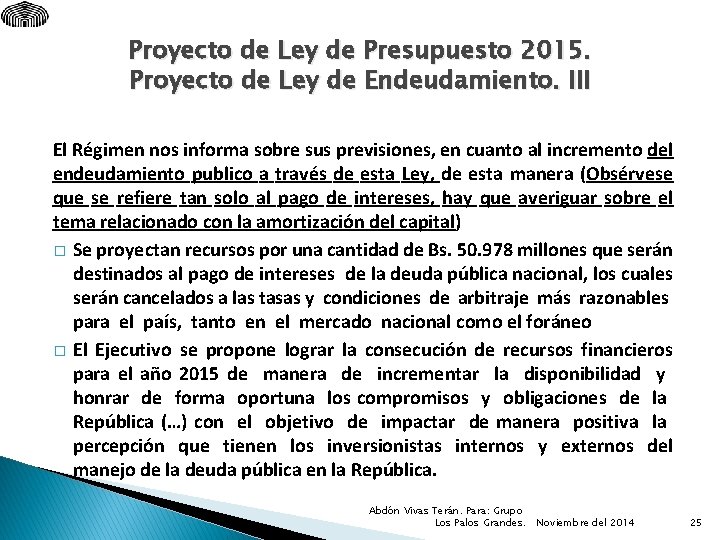 Proyecto de Ley de Presupuesto 2015.
Proyecto de Ley de Endeudamiento. III

El Régimen nos informa sobre sus previsiones, en cuanto al incremento del endeudamiento publico a través de esta Ley, de esta manera (Obsérvese que se refiere tan solo al pago de intereses, hay que averiguar sobre el tema relacionado con la amortización del capital)

□ Se proyectan recursos por una cantidad de Bs. 50.978 millones que serán destinados al pago de intereses de la deuda pública nacional, los cuales serán cancelados a las tasas y condiciones de arbitraje más razonables para el país, tanto en el mercado nacional como el foráneo

□ El Ejecutivo se propone lograr la consecución de recursos financieros para el año 2015 de manera de incrementar la disponibilidad y honrar de forma oportuna los compromisos y obligaciones de la República (…) con el objetivo de impactar de manera positiva la percepción que tienen los inversionistas internos y externos del manejo de la deuda pública en la República.

Abdón Vivas Terán. Para: Grupo Los Palos Grandes. Noviembre del 2014 25